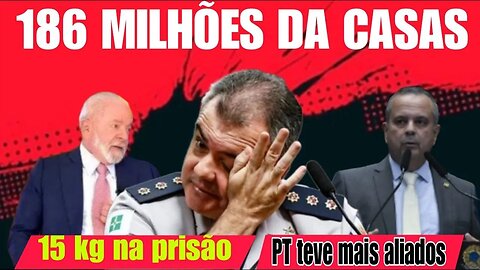 186 MILHÕES DA CASAS

15 kg na prisão

PT teve mais aliados